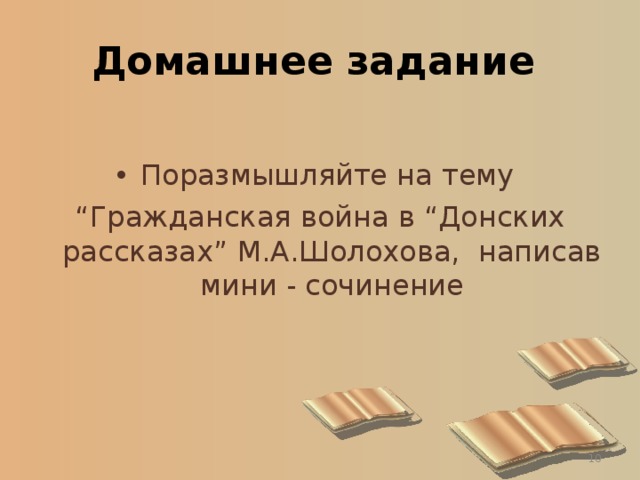 Домашнее задание

• Поразмышляйте на тему “Гражданская война в “Донских рассказах” М.А.Шолохова, написав мини - сочинение

10